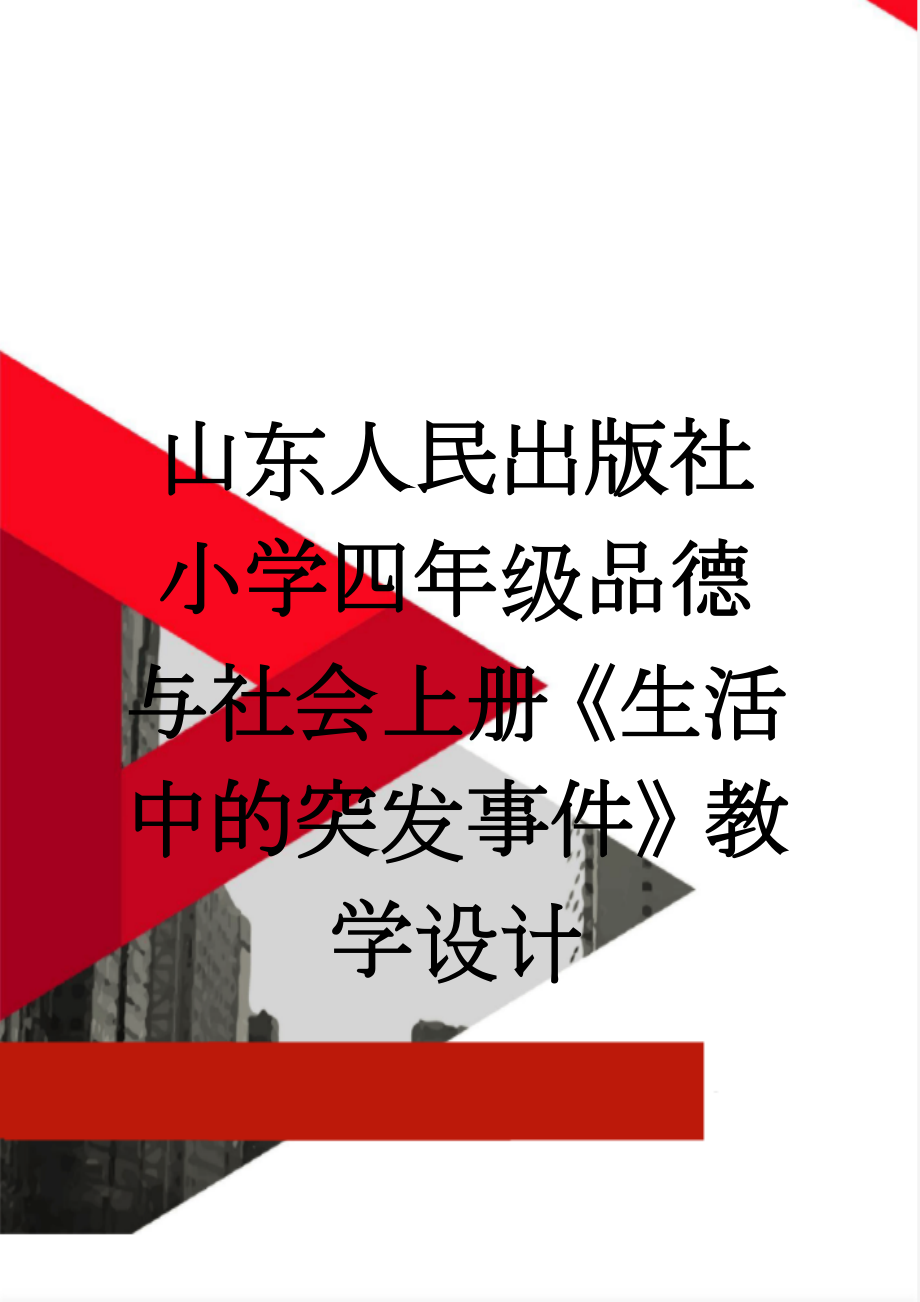 山东人民出版社小学四年级品德与社会上册《生活中的突发事件》教学设计